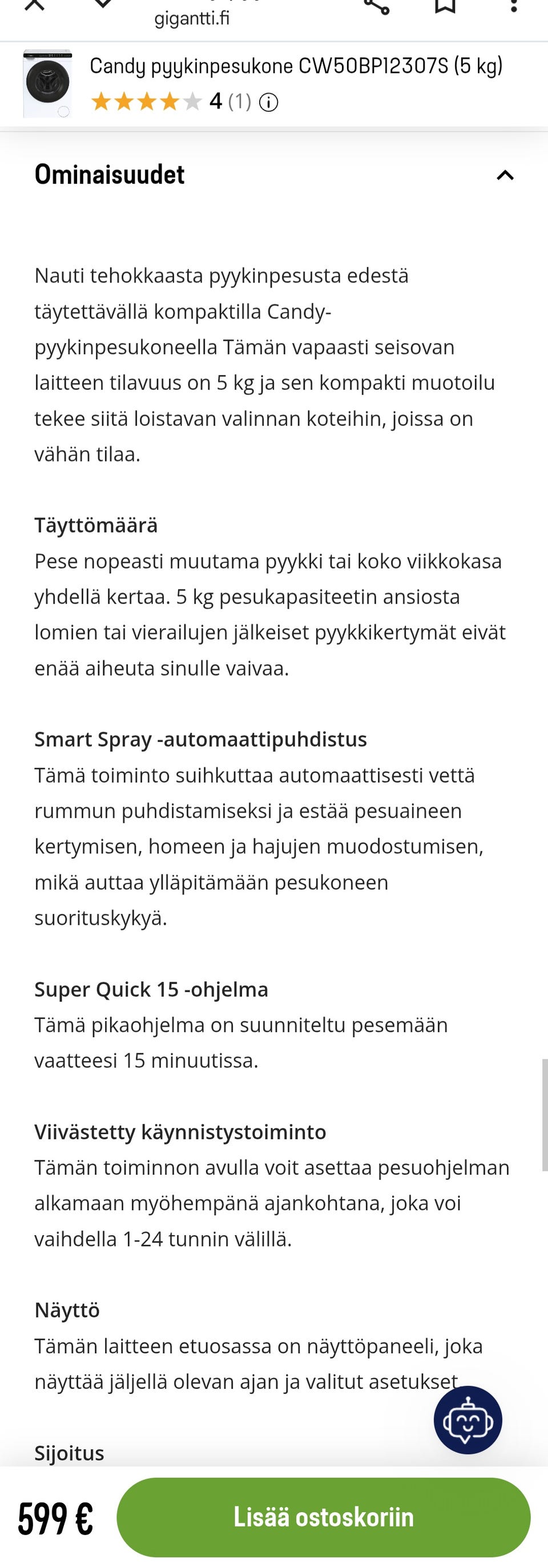 gigantti.fi

Candy pyykinpesukone CW50BP12307S (5 kg)
4 (1)

Ominaisuudet

Nauti tehokkaasta pyykinpesusta edestä täytettävällä kompaktilla Candy-pyykinpesukoneella Tämän vapaasti seisovan laitteen tilavuus on 5 kg ja sen kompakti muotoilu tekee siitä loistavan valinnan koteihin, joissa on vähän tilaa.

Täyttömäärä
Pese nopeasti muutama pyykki tai koko viikkokasa yhdellä kertaa. 5 kg pesukapasiteetin ansiosta lomien tai vierailujen jälkeiset pyykkikertymät eivät enää aiheuta sinulle vaivaa.

Smart Spray -automaattipuhdistus
Tämä toiminto suihkuttaa automaattisesti vettä rummun puhdistamiseksi ja estää pesuaineen kertymisen, homeen ja hajujen muodostumisen, mikä auttaa ylläpitämään pesukoneen suorituskykyä.

Super Quick 15 -ohjelma
Tämä pikaohjelma on suunniteltu pesemään vaatteesi 15 minuutissa.

Viivästetty käynnistystoiminto
Tämän toiminnon avulla voit asettaa pesuohjelman alkamaan myöhempänä ajankohtana, joka voi vaihdella 1-24 tunnin välillä.

Näyttö
Tämän laitteen etuosassa on näyttöpaneeli, joka näyttää jäljellä olevan ajan ja valitut asetukset

Sijoitus

599 €
Lisää ostoskoriin